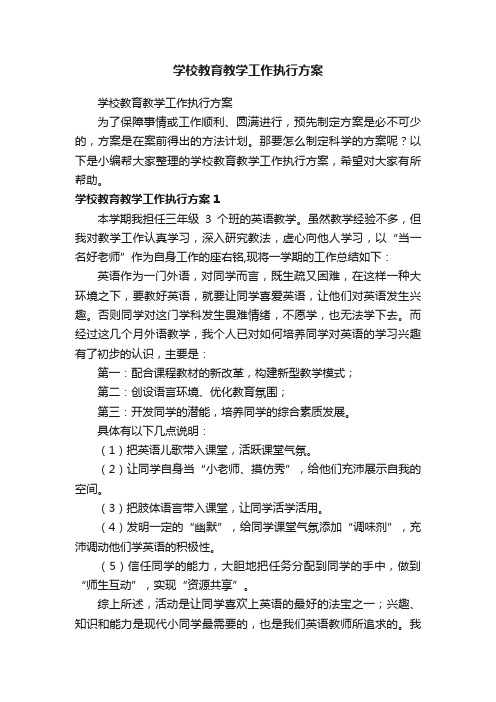 学校教育教学工作执行方案

学校教育教学工作执行方案

为了保障事情或工作顺利、圆满进行，预先制定方案是必不可少的，方案是在案前得出的方法计划。那要怎么制定科学的方案呢？以下是小编帮大家整理的学校教育教学工作执行方案，希望对大家有所帮助。

学校教育教学工作执行方案1

本学期我担任三年级 3 个班的英语教学。虽然教学经验不多，但我对教学工作认真学习，深入研究教法，虚心向他人学习，以“当一名好老师”作为自身工作的座右铭,现将一学期的工作总结如下：

英语作为一门外语，对同学而言，既生疏又困难，在这样一种大环境之下，要教好英语，就要让同学喜爱英语，让他们对英语发生兴趣。否则同学对这门学科发生畏难情绪，不愿学，也无法学下去。而经过这几个月外语教学，我个人已对如何培养同学对英语的学习兴趣有了初步的认识，主要是：

第一：配合课程教材的新改革，构建新型教学模式；

第二：创设语言环境、优化教育氛围；

第三：开发同学的潜能，培养同学的综合素质发展。

具体有以下几点说明：

（1）把英语儿歌带入课堂，活跃课堂气氛。

（2）让同学自身当“小老师、摸仿秀”，给他们充沛展示自我的空间。

（3）把肢体语言带入课堂，让同学活学活用。

（4）发明一定的“幽默”，给同学课堂气氛添加“调味剂”，充沛调动他们学英语的积极性。

（5）信任同学的能力，大胆地把任务分配到同学的手中，做到“师生互动”，实现“资源共享”。

综上所述，活动是让同学喜欢上英语的最好的法宝之一；兴趣、知识和能力是现代小同学最需要的，也是我们英语教师所追求的。我